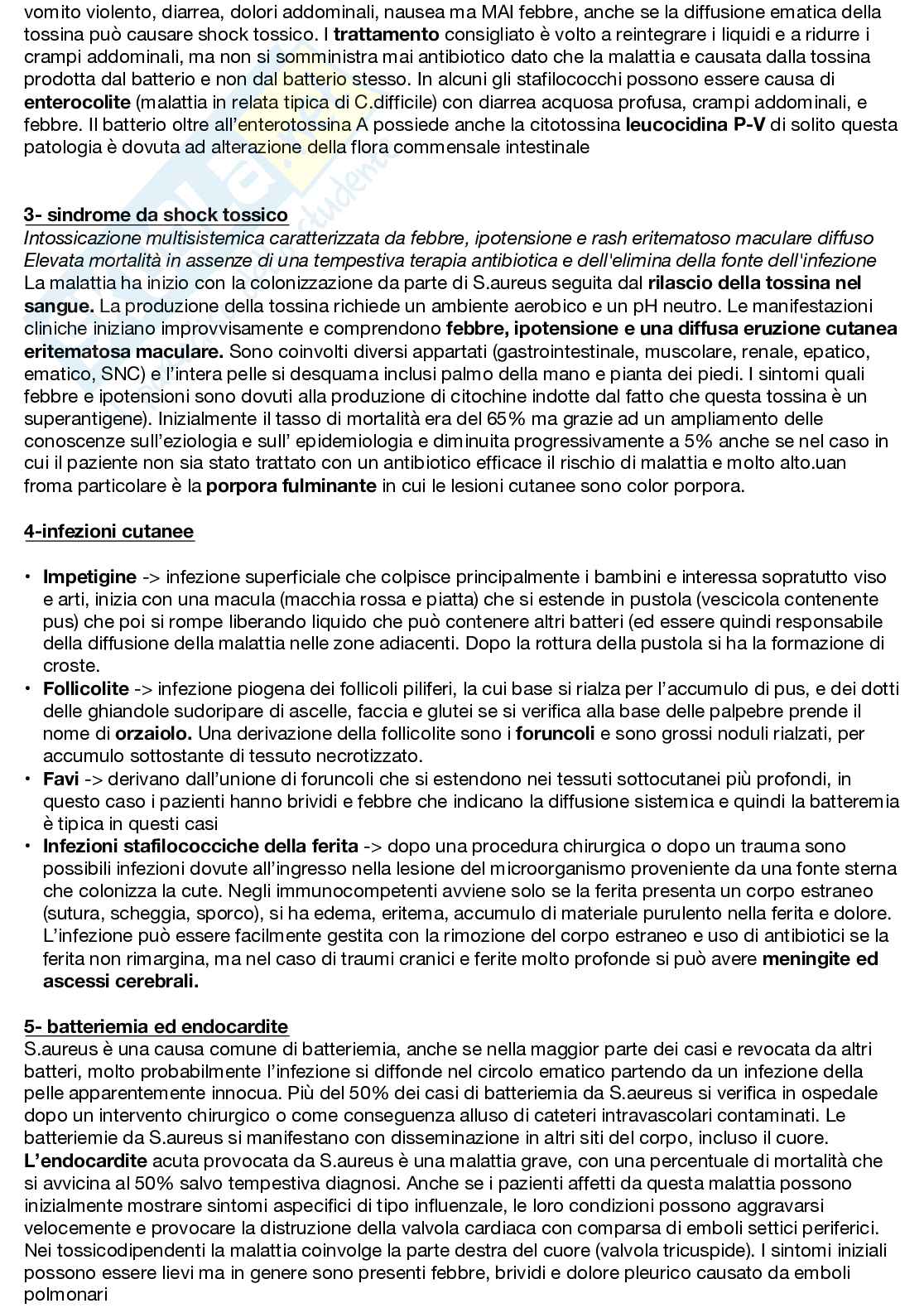 vomito violento, diarrea, dolori addominali, nausea ma MAI febbre, anche se la diffusione ematica della tossina può causare shock tossico. I trattamento consigliato è volto a reintegrare i liquidi e a ridurre i crampi addominali, ma non si somministra mai antibiotico dato che la malattia e causata dalla tossina prodotta dal batterio e non dal batterio stesso. In alcuni gli stafilococchi possono essere causa di enterocolite (malattia in relata tipica di C.difficile) con diarrea acquosa profusa, crampi addominali, e febbre. Il batterio oltre all'enterotossina A possiede anche la citotossina leucocidina P-V di solito questa patologia è dovuta ad alterazione della flora commensale intestinale

3- sindrome da shock tossico
Intossicazione multisistemica caratterizzata da febbre, ipotensione e rash eritematoso maculare diffuso
Elevata mortalità in assenze di una tempestiva terapia antibiotica e dell'elimina della fonte dell'infezione
La malattia ha inizio con la colonizzazione da parte di S.aureus seguita dal rilascio della tossina nel sangue. La produzione della tossina richiede un ambiente aerobico e un pH neutro. Le manifestazioni cliniche iniziano improvvisamente e comprendono febbre, ipotensione e una diffusa eruzione cutanea eritematosa maculare. Sono coinvolti diversi appartati (gastrointestinale, muscolare, renale, epatico, ematico, SNC) e l'intera pelle si desquama inclusi palmo della mano e pianta dei piedi. I sintomi quali febbre e ipotensioni sono dovuti alla produzione di citochine indotte dal fatto che questa tossina è un superantigene). Inizialmente il tasso di mortalità era del 65% ma grazie ad un ampliamento delle conoscenze sull'eziologia e sull' epidemiologia e diminuita progressivamente a 5% anche se nel caso in cui il paziente non sia stato trattato con un antibiotico efficace il rischio di malattia e molto alto.uan froma particolare è la porpora fulminante in cui le lesioni cutanee sono color porpora.

4-infezioni cutanee

• Impetigine -> infezione superficiale che colpisce principalmente i bambini e interessa sopratutto viso e arti, inizia con una macula (macchia rossa e piatta) che si estende in pustola (vescicola contenente pus) che poi si rompe liberando liquido che può contenere altri batteri (ed essere quindi responsabile della diffusione della malattia nelle zone adiacenti. Dopo la rottura della pustola si ha la formazione di croste.
• Follicolite -> infezione piogena dei follicoli piliferi, la cui base si rialza per l'accumulo di pus, e dei dotti delle ghiandole sudoripare di ascelle, faccia e glutei se si verifica alla base delle palpebre prende il nome di orzaiolo. Una derivazione della follicolite sono i foruncoli e sono grossi noduli rialzati, per accumulo sottostante di tessuto necrotizzato.
• Favi -> derivano dall'unione di foruncoli che si estendono nei tessuti sottocutanei più profondi, in questo caso i pazienti hanno brividi e febbre che indicano la diffusione sistemica e quindi la batteremia è tipica in questi casi
• Infezioni stafilococciche della ferita -> dopo una procedura chirurgica o dopo un trauma sono possibili infezioni dovute all'ingresso nella lesione del microorganismo proveniente da una fonte sterna che colonizza la cute. Negli immunocompetenti avviene solo se la ferita presenta un corpo estraneo (sutura, scheggia, sporco), si ha edema, eritema, accumulo di materiale purulento nella ferita e dolore. L'infezione può essere facilmente gestita con la rimozione del corpo estraneo e uso di antibiotici se la ferita non rimargina, ma nel caso di traumi cranici e ferite molto profonde si può avere meningite ed ascessi cerebrali.

5- batteriemia ed endocardite
S.aureus è una causa comune di batteriemia, anche se nella maggior parte dei casi e revocata da altri batteri, molto probabilmente l'infezione si diffonde nel circolo ematico partendo da un infezione della pelle apparentemente innocua. Più del 50% dei casi di batteriemia da S.aeureus si verifica in ospedale dopo un intervento chirurgico o come conseguenza alluso di cateteri intravascolari contaminati. Le batteriemie da S.aureus si manifestano con disseminazione in altri siti del corpo, incluso il cuore. L'endocardite acuta provocata da S.aureus è una malattia grave, con una percentuale di mortalità che si avvicina al 50% salvo tempestiva diagnosi. Anche se i pazienti affetti da questa malattia possono inizialmente mostrare sintomi aspecifici di tipo influenzale, le loro condizioni possono aggravarsi velocemente e provocare la distruzione della valvola cardiaca con comparsa di emboli settici periferici. Nei tossicodipendenti la malattia coinvolge la parte destra del cuore (valvola tricuspide). I sintomi iniziali possono essere lievi ma in genere sono presenti febbre, brividi e dolore pleurico causato da emboli polmonari